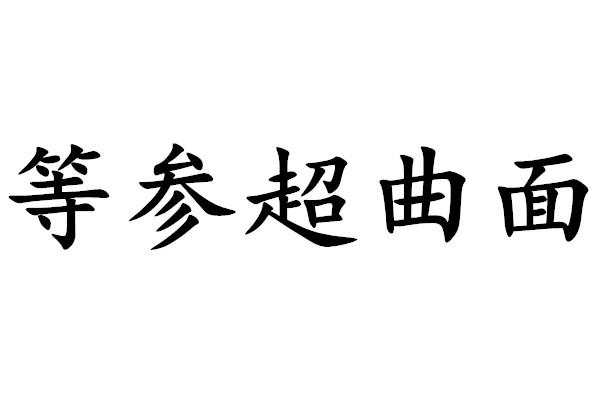 等参超曲面